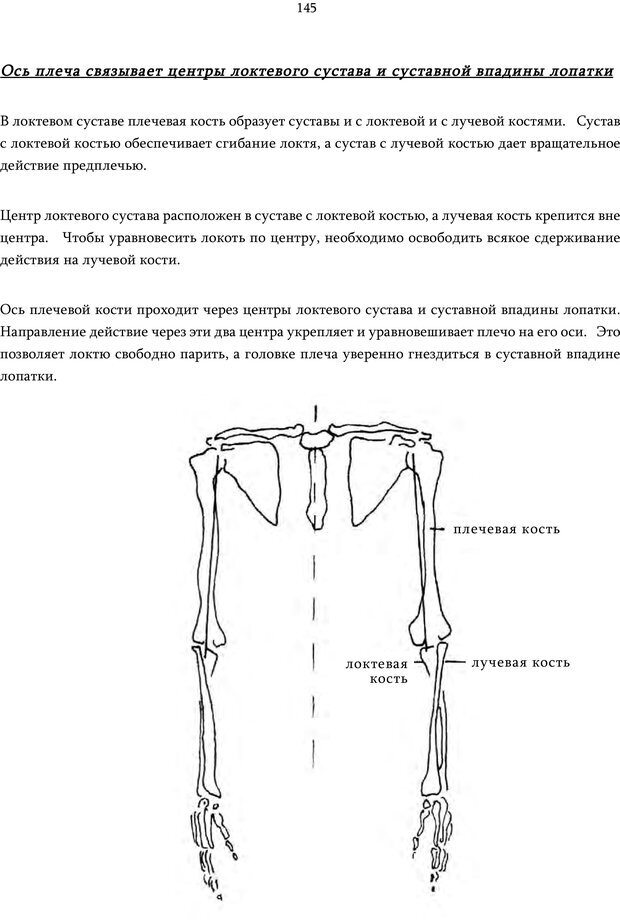 145

Ось плеча связывает центры локтевого сустава и суставной впадины лопатки

В локтевом суставе плечевая кость образует суставы и с локтевой и с лучевой костями. Сустав с локтевой костью обеспечивает сгибание локтя, а сустав с лучевой костью дает вращательное действие предплечью.

Центр локтевого сустава расположен в суставе с локтевой костью, а лучевая кость крепится вне центра. Чтобы уравновесить локоть по центру, необходимо освободить всякое сдерживание действия на лучевой кости.

Ось плечевой кости проходит через центры локтевого сустава и суставной впадины лопатки. Направление действие через эти два центра укрепляет и уравновешивает плечо на его оси. Это позволяет локтю свободно парить, а головке плеча уверенно гнездиться в суставной впадине лопатки.

плечевая кость

локтевая кость

лучевая кость